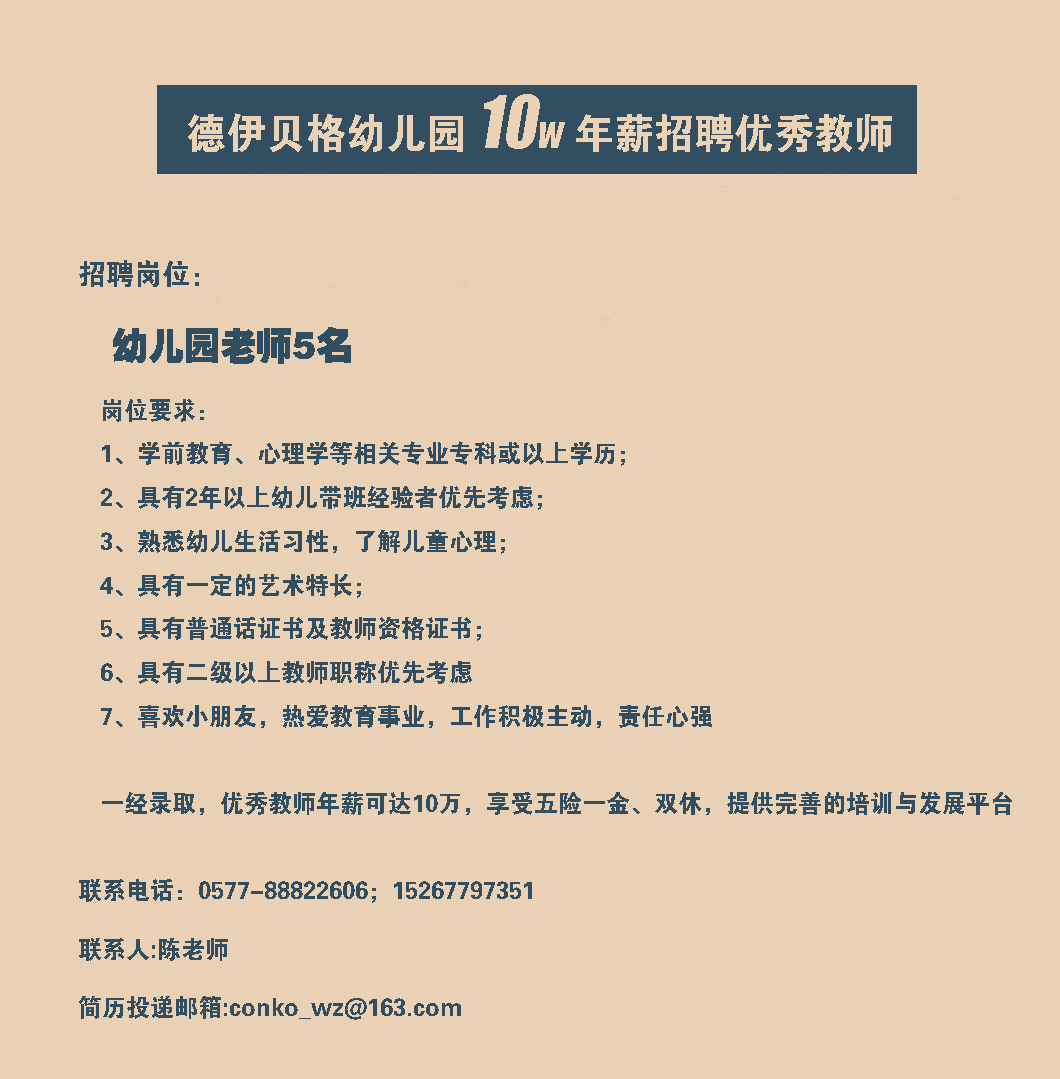 德伊贝格幼儿园 10w 年薪招聘优秀教师

招聘岗位：

幼儿园老师5名

岗位要求：

1、学前教育、心理学等相关专业专科或以上学历；

2、具有2年以上幼儿带班经验者优先考虑；

3、熟悉幼儿生活习性，了解儿童心理；

4、具有一定的艺术特长；

5、具有普通话证书及教师资格证书；

6、具有二级以上教师职称优先考虑

7、喜欢小朋友，热爱教育事业，工作积极主动，责任心强

一经录取，优秀教师年薪可达10万，享受五险一金、双休，提供完善的培训与发展平台

联系电话：0577-88822606；15267797351

联系人:陈老师

简历投递邮箱:conko_wz@163.com